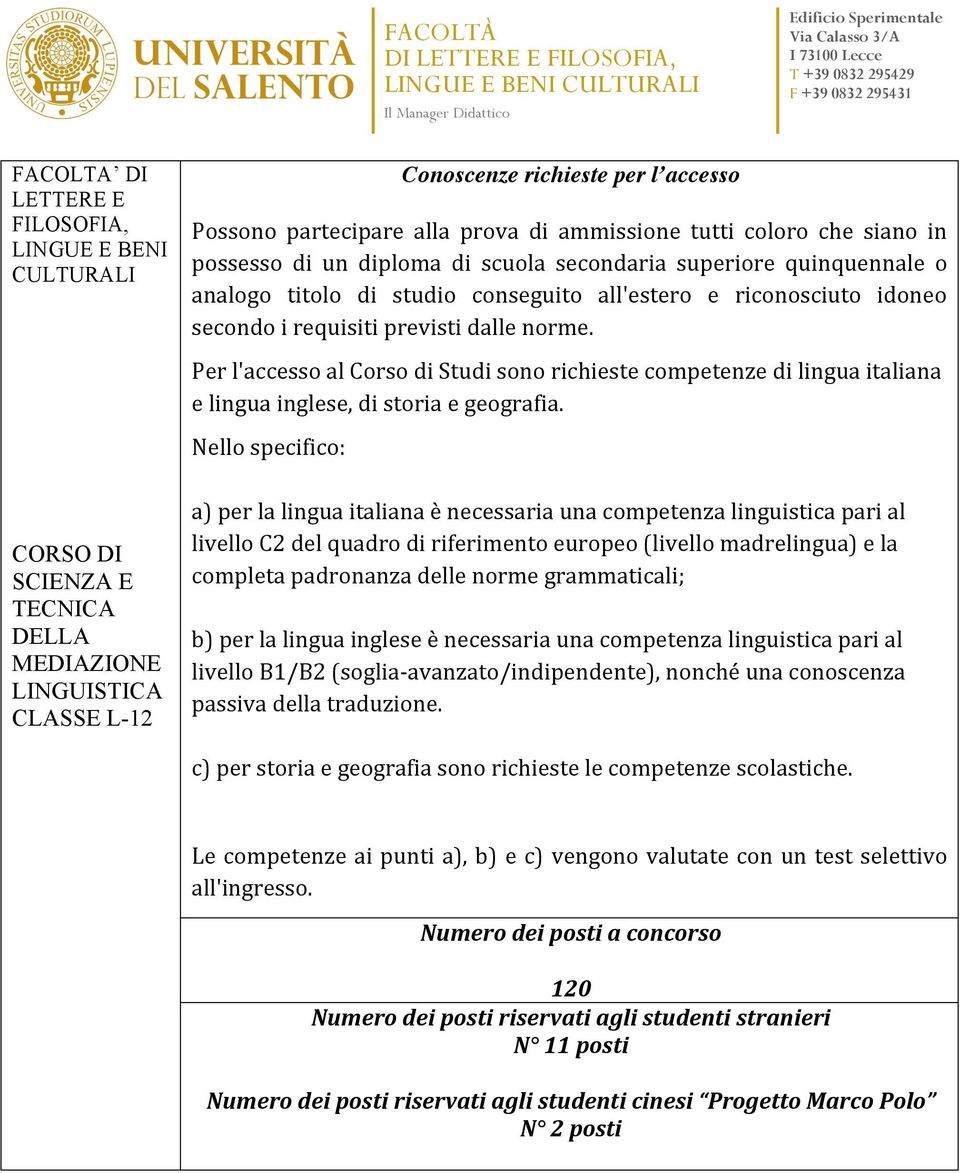 UNIVERSITAS STUDIORUM LUPIENSIS

UNIVERSITÀ DEL SALENTO

FACOLTÀ DI LETTERE E FILOSOFIA, LINGUE E BENI CULTURALI
Il Manager Didattico

Edificio Sperimentale
Via Calasso 3/A
I 73100 Lecce
T +39 0832 295429
F +39 0832 295431

FACOLTA' DI LETTERE E FILOSOFIA, LINGUE E BENI CULTURALI

CORSO DI SCIENZA E TECNICA DELLA MEDIAZIONE LINGUISTICA CLASSE L-12

Conoscenze richieste per l'accesso

Possono partecipare alla prova di ammissione tutti coloro che siano in possesso di un diploma di scuola secondaria superiore quinquennale o analogo titolo di studio conseguito all'estero e riconosciuto idoneo secondo i requisiti previsti dalle norme.

Per l'accesso al Corso di Studi sono richieste competenze di lingua italiana e lingua inglese, di storia e geografia.

Nello specifico:

a) per la lingua italiana è necessaria una competenza linguistica pari al livello C2 del quadro di riferimento europeo (livello madrelingua) e la completa padronanza delle norme grammaticali;

b) per la lingua inglese è necessaria una competenza linguistica pari al livello B1/B2 (soglia-avanzato/indipendente), nonché una conoscenza passiva della traduzione.

c) per storia e geografia sono richieste le competenze scolastiche.

Le competenze ai punti a), b) e c) vengono valutate con un test selettivo all'ingresso.

Numero dei posti a concorso

120

Numero dei posti riservati agli studenti stranieri
N° 11 posti

Numero dei posti riservati agli studenti cinesi "Progetto Marco Polo"
N° 2 posti